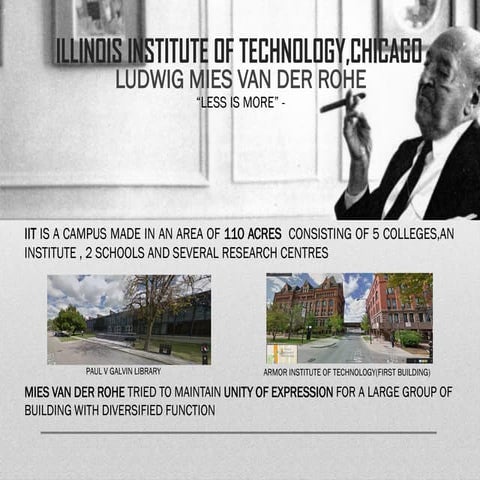 ILLINOIS INSTITUTE OF TECHNOLOGY,CHICAGO
LUDWIG MIES VAN DER ROHE
"LESS IS MORE" -

IIT IS A CAMPUS MADE IN AN AREA OF 110 ACRES CONSISTING OF 5 COLLEGES,AN INSTITUTE , 2 SCHOOLS AND SEVERAL RESEARCH CENTRES

PAUL V GALVIN LIBRARY

ARMOR INSTITUTE OF TECHNOLOGY(FIRST BUILDING)

MIES VAN DER ROHE TRIED TO MAINTAIN UNITY OF EXPRESSION FOR A LARGE GROUP OF BUILDING WITH DIVERSIFIED FUNCTION